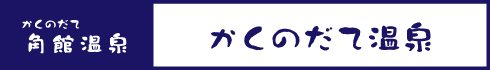 かくのだて
角館温泉

かくのだて温泉